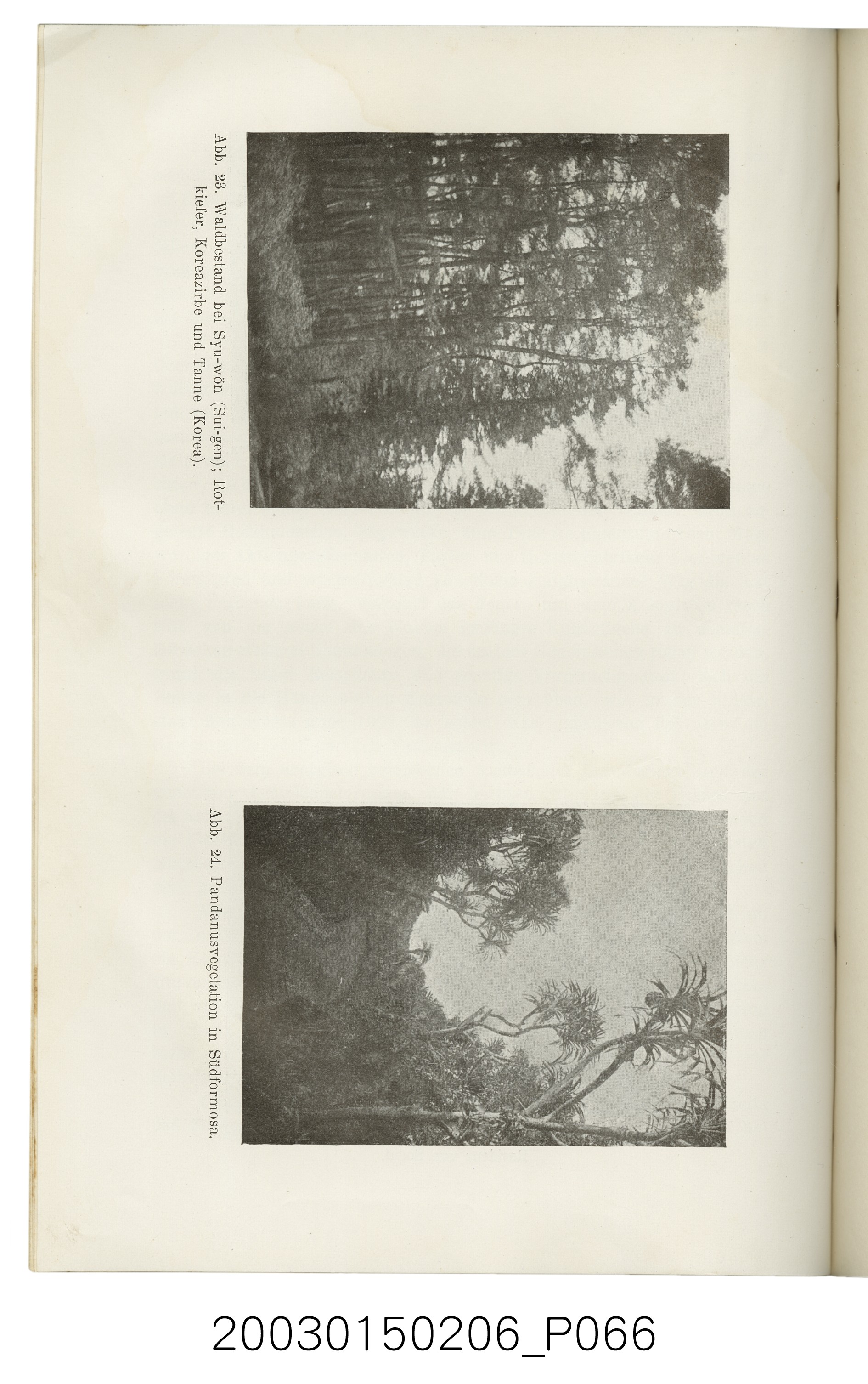 Abb. 23. Waldbestand bei Syu-wön (Sui-gen); Rotkiefer, Koreazirbe und Tanne (Korea).

Abb. 24. Pandanusvegetation in Südformosa.

20030150206_P066